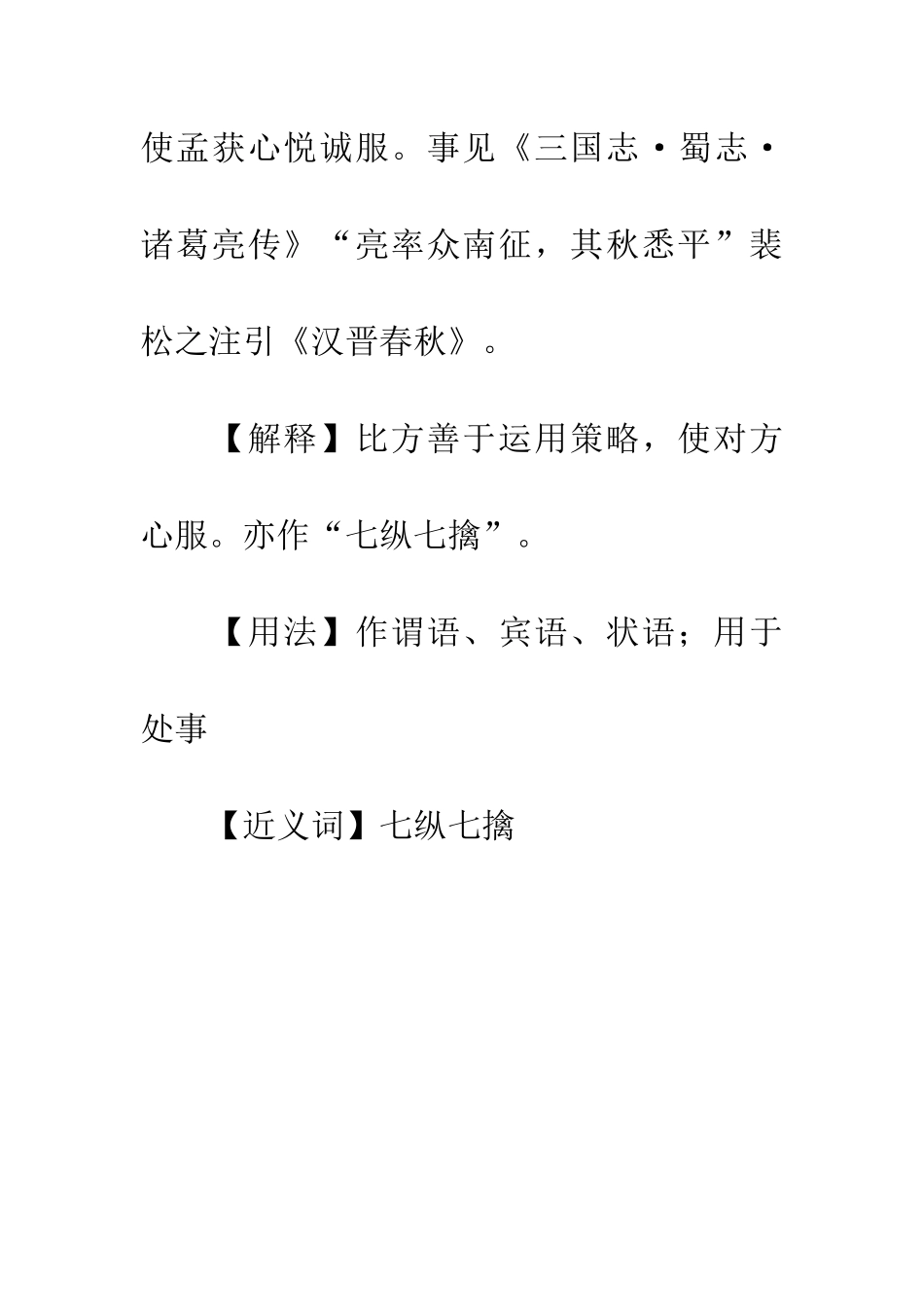 使孟获心悦诚服。事见《三国志·蜀志·诸葛亮传》“亮率众南征，其秋悉平”裴松之注引《汉晋春秋》。

【解释】比方善于运用策略，使对方心服。亦作“七纵七擒”。

【用法】作谓语、宾语、状语；用于处事

【近义词】七纵七擒